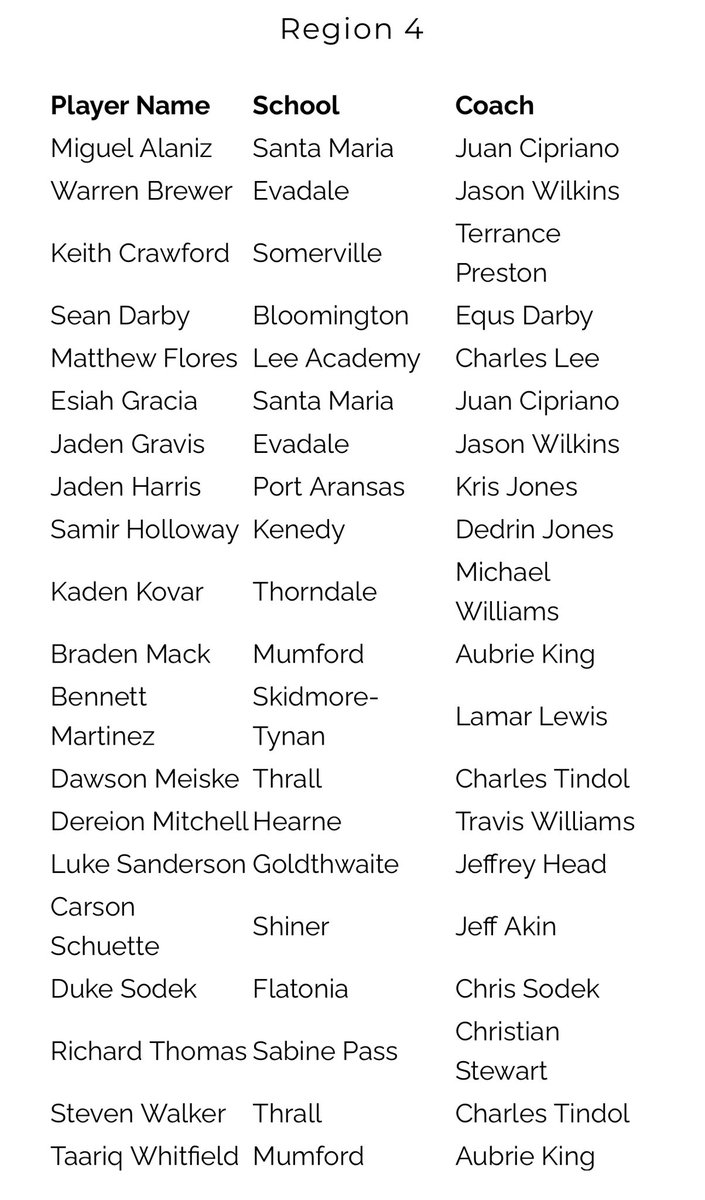 Region 4

| Player Name | School | Coach |
|---|---|---|
| Miguel Alaniz | Santa Maria | Juan Cipriano |
| Warren Brewer | Evadale | Jason Wilkins |
| Keith Crawford | Somerville | Terrance Preston |
| Sean Darby | Bloomington | Equs Darby |
| Matthew Flores | Lee Academy | Charles Lee |
| Esiah Gracia | Santa Maria | Juan Cipriano |
| Jaden Gravis | Evadale | Jason Wilkins |
| Jaden Harris | Port Aransas | Kris Jones |
| Samir Holloway | Kenedy | Dedrin Jones |
| Kaden Kovar | Thorndale | Michael Williams |
| Braden Mack | Mumford | Aubrie King |
| Bennett Martinez | Skidmore-Tynan | Lamar Lewis |
| Dawson Meiske | Thrall | Charles Tindol |
| Dereion Mitchell | Hearne | Travis Williams |
| Luke Sanderson | Goldthwaite | Jeffrey Head |
| Carson Schuette | Shiner | Jeff Akin |
| Duke Sodek | Flatonia | Chris Sodek |
| Richard Thomas | Sabine Pass | Christian Stewart |
| Steven Walker | Thrall | Charles Tindol |
| Taariq Whitfield | Mumford | Aubrie King |